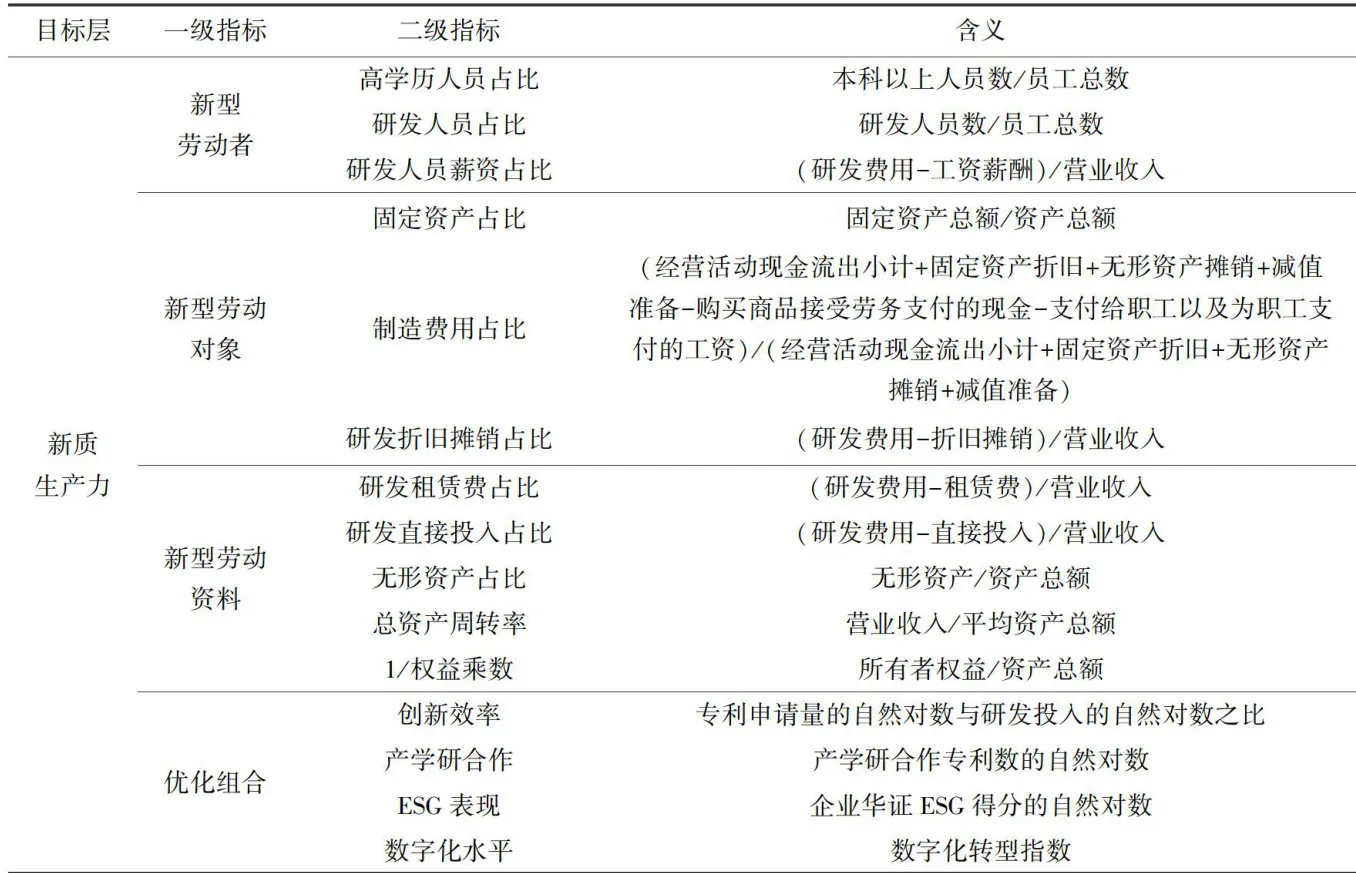 | 目标层 | 一级指标 | 二级指标 | 含义 |
|---|---|---|---|
| 新质生产力 | 新型劳动者 | 高学历人员占比 | 本科以上人员数/员工总数 |
| | | 研发人员占比 | 研发人员数/员工总数 |
| | | 研发人员薪资占比 | (研发费用-工资薪酬)/营业收入 |
| | 新型劳动对象 | 固定资产占比 | 固定资产总额/资产总额 |
| | | 制造费用占比 | (经营活动现金流出小计+固定资产折旧+无形资产摊销+减值准备-购买商品接受劳务支付的现金-支付给职工以及为职工支付的工资)/(经营活动现金流出小计+固定资产折旧+无形资产摊销+减值准备) |
| | | 研发折旧摊销占比 | (研发费用-折旧摊销)/营业收入 |
| | 新型劳动资料 | 研发租赁费占比 | (研发费用-租赁费)/营业收入 |
| | | 研发直接投入占比 | (研发费用-直接投入)/营业收入 |
| | | 无形资产占比 | 无形资产/资产总额 |
| | | 总资产周转率 | 营业收入/平均资产总额 |
| | | 1/权益乘数 | 所有者权益/资产总额 |
| | 优化组合 | 创新效率 | 专利申请量的自然对数与研发投入的自然对数之比 |
| | | 产学研合作 | 产学研合作专利数的自然对数 |
| | | ESG 表现 | 企业华证 ESG 得分的自然对数 |
| | | 数字化水平 | 数字化转型指数 |